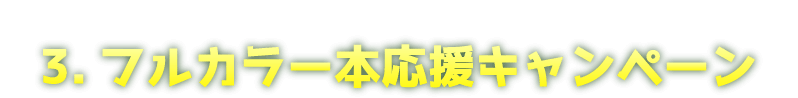 3. フルカラー本応援キャンペーン